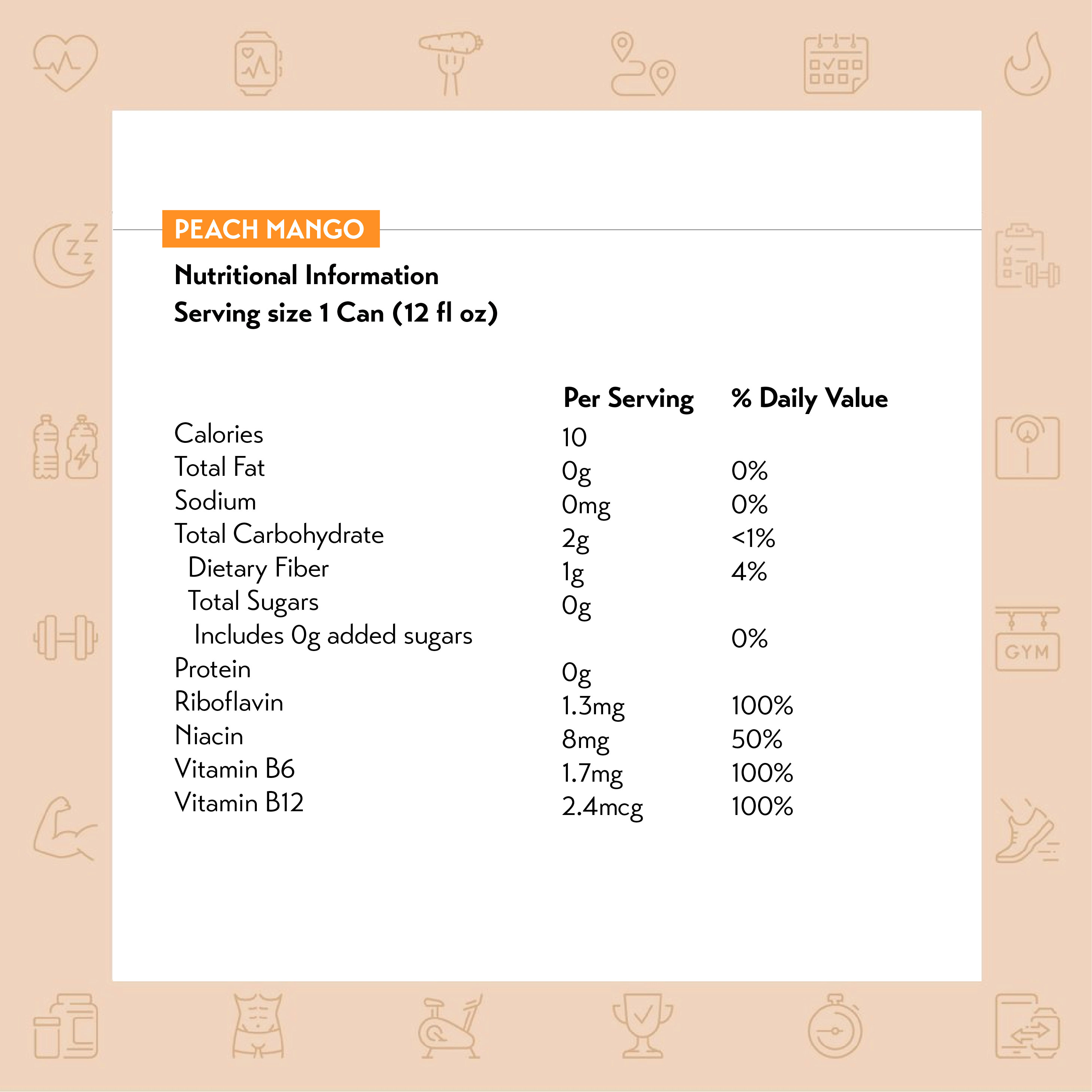 PEACH MANGO

Nutritional Information
Serving size 1 Can (12 fl oz)

| | Per Serving | % Daily Value |
|---|---|---|
| Calories | 10 | |
| Total Fat | 0g | 0% |
| Sodium | 0mg | 0% |
| Total Carbohydrate | 2g | <1% |
| Dietary Fiber | 1g | 4% |
| Total Sugars | 0g | |
| Includes 0g added sugars | | 0% |
| Protein | 0g | |
| Riboflavin | 1.3mg | 100% |
| Niacin | 8mg | 50% |
| Vitamin B6 | 1.7mg | 100% |
| Vitamin B12 | 2.4mcg | 100% |

GYM